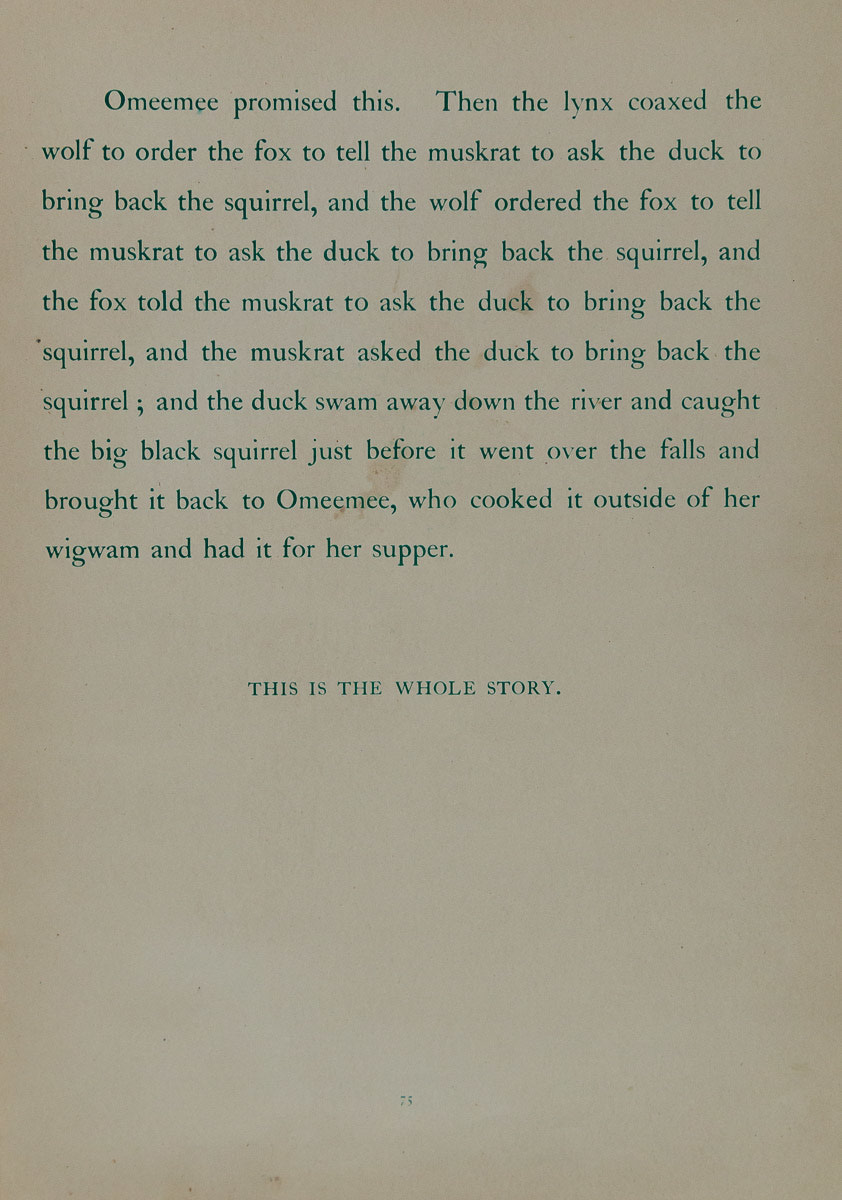 Omeemee promised this. Then the lynx coaxed the wolf to order the fox to tell the muskrat to ask the duck to bring back the squirrel, and the wolf ordered the fox to tell the muskrat to ask the duck to bring back the squirrel, and the fox told the muskrat to ask the duck to bring back the squirrel, and the muskrat asked the duck to bring back the squirrel ; and the duck swam away down the river and caught the big black squirrel just before it went over the falls and brought it back to Omeemee, who cooked it outside of her wigwam and had it for her supper.

THIS IS THE WHOLE STORY.

75